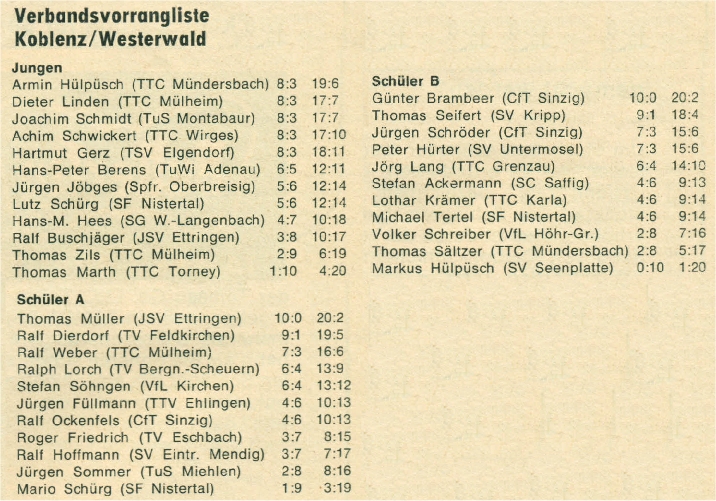 Verbandsvorrangliste
Koblenz/Westerwald

Jungen

| | | |
|---|---|---|
| Armin Hülpüsch (TTC Mündersbach) | 8:3 | 19:6 |
| Dieter Linden (TTC Mülheim) | 8:3 | 17:7 |
| Joachim Schmidt (TuS Montabaur) | 8:3 | 17:7 |
| Achim Schwickert (TTC Wirges) | 8:3 | 17:10 |
| Hartmut Gerz (TSV Elgendorf) | 8:3 | 18:11 |
| Hans-Peter Berens (TuWi Adenau) | 6:5 | 12:11 |
| Jürgen Jöbges (Spfr. Oberbreisig) | 5:6 | 12:14 |
| Lutz Schürg (SF Nistertal) | 5:6 | 12:14 |
| Hans-M. Hees (SG W.-Langenbach) | 4:7 | 10:18 |
| Ralf Buschjäger (JSV Ettringen) | 3:8 | 10:17 |
| Thomas Zils (TTC Mülheim) | 2:9 | 6:19 |
| Thomas Marth (TTC Torney) | 1:10 | 4:20 |

Schüler A

| | | |
|---|---|---|
| Thomas Müller (JSV Ettringen) | 10:0 | 20:2 |
| Ralf Dierdorf (TV Feldkirchen) | 9:1 | 19:5 |
| Ralf Weber (TTC Mülheim) | 7:3 | 16:6 |
| Ralph Lorch (TV Bergn.-Scheuern) | 6:4 | 13:9 |
| Stefan Söhngen (VfL Kirchen) | 6:4 | 13:12 |
| Jürgen Füllmann (TTV Ehlingen) | 4:6 | 10:13 |
| Ralf Ockenfels (CfT Sinzig) | 4:6 | 10:13 |
| Roger Friedrich (TV Eschbach) | 3:7 | 8:15 |
| Ralf Hoffmann (SV Eintr. Mendig) | 3:7 | 7:17 |
| Jürgen Sommer (TuS Miehlen) | 2:8 | 8:16 |
| Mario Schürg (SF Nistertal) | 1:9 | 3:19 |

Schüler B

| | | |
|---|---|---|
| Günter Brambeer (CfT Sinzig) | 10:0 | 20:2 |
| Thomas Seifert (SV Kripp) | 9:1 | 18:4 |
| Jürgen Schröder (CfT Sinzig) | 7:3 | 15:6 |
| Peter Hürter (SV Untermosel) | 7:3 | 15:6 |
| Jörg Lang (TTC Grenzau) | 6:4 | 14:10 |
| Stefan Ackermann (SC Saffig) | 4:6 | 9:13 |
| Lothar Krämer (TTC Karla) | 4:6 | 9:14 |
| Michael Tertel (SF Nistertal) | 4:6 | 9:14 |
| Volker Schreiber (VfL Höhr-Gr.) | 2:8 | 7:16 |
| Thomas Sältzer (TTC Mündersbach) | 2:8 | 5:17 |
| Markus Hülpüsch (SV Seenplatte) | 0:10 | 1:20 |